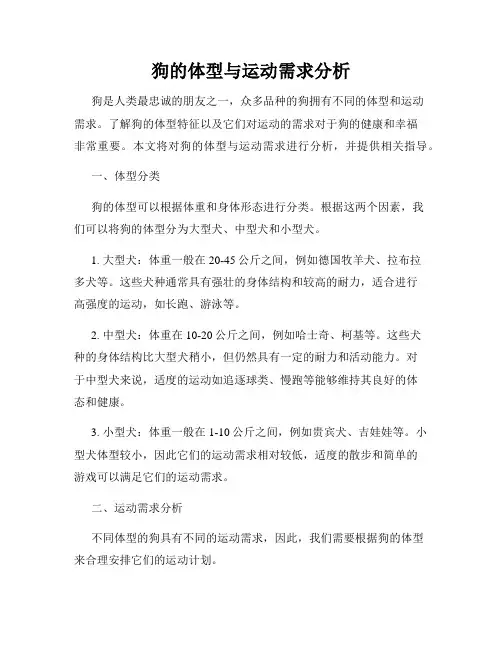 狗的体型与运动需求分析

狗是人类最忠诚的朋友之一，众多品种的狗拥有不同的体型和运动需求。了解狗的体型特征以及它们对运动的需求对于狗的健康和幸福非常重要。本文将对狗的体型与运动需求进行分析，并提供相关指导。

一、体型分类

狗的体型可以根据体重和身体形态进行分类。根据这两个因素，我们可以将狗的体型分为大型犬、中型犬和小型犬。

1. 大型犬：体重一般在 20-45 公斤之间，例如德国牧羊犬、拉布拉多犬等。这些犬种通常具有强壮的身体结构和较高的耐力，适合进行高强度的运动，如长跑、游泳等。

2. 中型犬：体重在 10-20 公斤之间，例如哈士奇、柯基等。这些犬种的身体结构比大型犬稍小，但仍然具有一定的耐力和活动能力。对于中型犬来说，适度的运动如追逐球类、慢跑等能够维持其良好的体态和健康。

3. 小型犬：体重一般在 1-10 公斤之间，例如贵宾犬、吉娃娃等。小型犬体型较小，因此它们的运动需求相对较低，适度的散步和简单的游戏可以满足它们的运动需求。

二、运动需求分析

不同体型的狗具有不同的运动需求，因此，我们需要根据狗的体型来合理安排它们的运动计划。